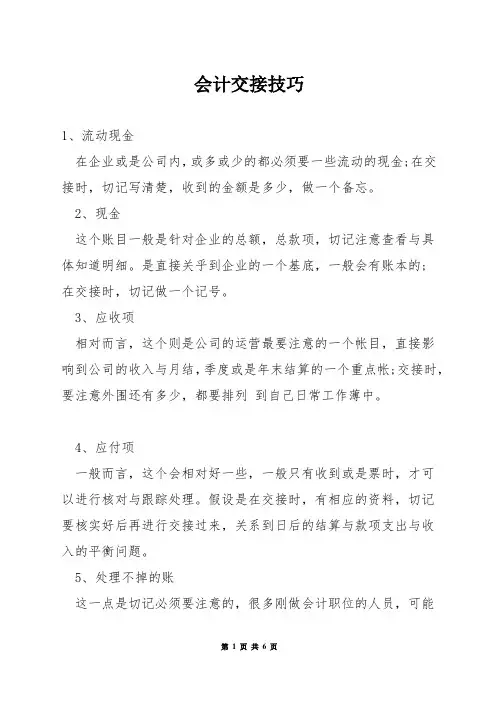 会计交接技巧

1、流动现金

在企业或是公司内，或多或少的都必须要一些流动的现金;在交接时，切记写清楚，收到的金额是多少，做一个备忘。

2、现金

这个账目一般是针对企业的总额，总款项，切记注意查看与具体知道明细。是直接关乎到企业的一个基底，一般会有账本的;在交接时，切记做一个记号。

3、应收项

相对而言，这个则是公司的运营最要注意的一个帐目，直接影响到公司的收入与月结，季度或是年末结算的一个重点帐;交接时，要注意外围还有多少，都要排列 到自己日常工作薄中。

4、应付项

一般而言，这个会相对好一些，一般只有收到或是票时，才可以进行核对与跟踪处理。假设是在交接时，有相应的资料，切记要核实好后再进行交接过来，关系到日后的结算与款项支出与收入的平衡问题。

5、处理不掉的账

这一点是切记必须要注意的，很多刚做会计职位的人员，可能

第 1 页 共 6 页